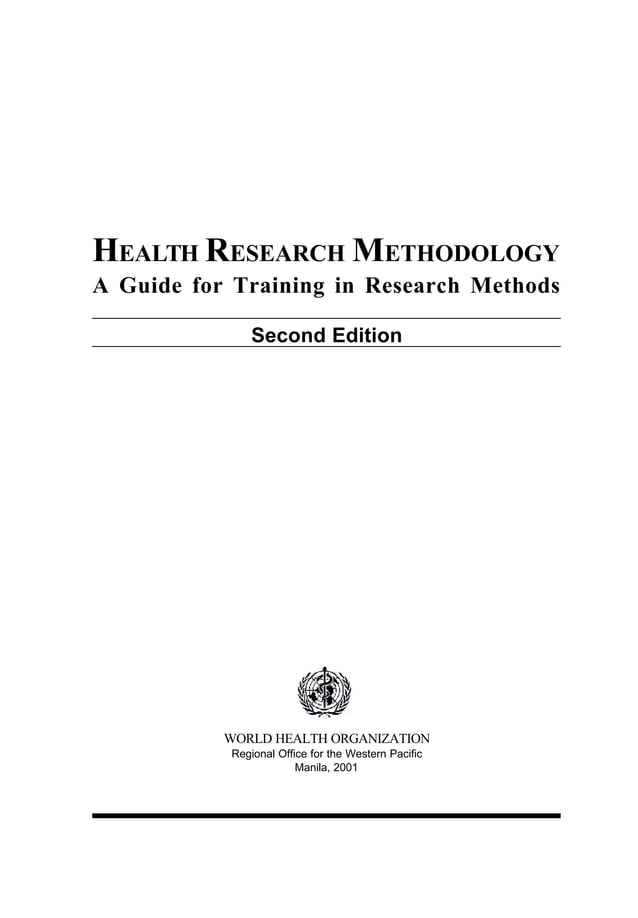 HEALTH RESEARCH METHODOLOGY
A Guide for Training in Research Methods

Second Edition

WORLD HEALTH ORGANIZATION
Regional Office for the Western Pacific
Manila, 2001